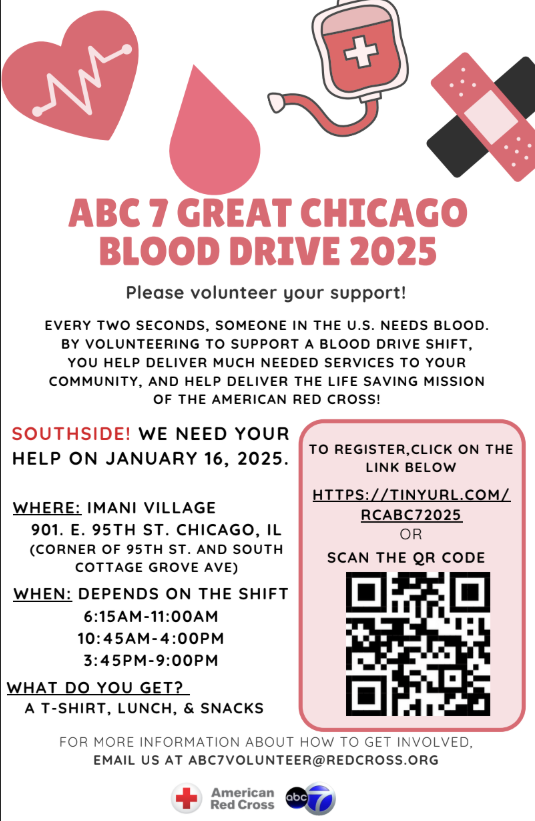 ABC 7 GREAT CHICAGO BLOOD DRIVE 2025

Please volunteer your support!

EVERY TWO SECONDS, SOMEONE IN THE U.S. NEEDS BLOOD. BY VOLUNTEERING TO SUPPORT A BLOOD DRIVE SHIFT, YOU HELP DELIVER MUCH NEEDED SERVICES TO YOUR COMMUNITY, AND HELP DELIVER THE LIFE SAVING MISSION OF THE AMERICAN RED CROSS!

SOUTHSIDE! WE NEED YOUR HELP ON JANUARY 16, 2025.

WHERE: IMANI VILLAGE
901. E. 95TH ST. CHICAGO, IL
(CORNER OF 95TH ST. AND SOUTH COTTAGE GROVE AVE)

WHEN: DEPENDS ON THE SHIFT
6:15AM-11:00AM
10:45AM-4:00PM
3:45PM-9:00PM

WHAT DO YOU GET?
A T-SHIRT, LUNCH, & SNACKS

TO REGISTER,CLICK ON THE LINK BELOW
HTTPS://TINYURL.COM/RCABC72025
OR
SCAN THE QR CODE

FOR MORE INFORMATION ABOUT HOW TO GET INVOLVED, EMAIL US AT ABC7VOLUNTEER@REDCROSS.ORG

American Red Cross
abc 7